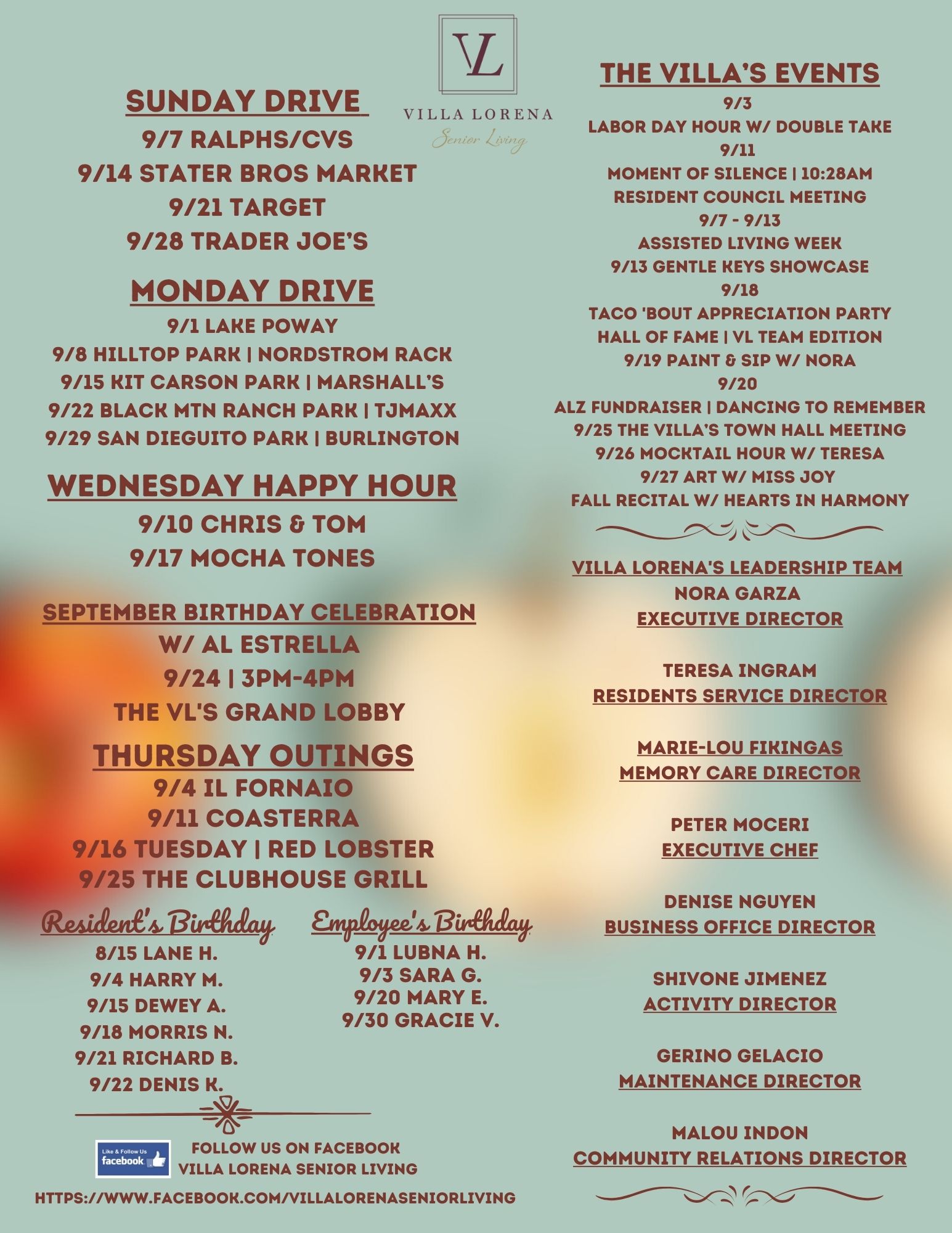 VL
VILLA LORENA
Senior Living

SUNDAY DRIVE
9/7 RALPHS/CVS
9/14 STATER BROS MARKET
9/21 TARGET
9/28 TRADER JOE'S

MONDAY DRIVE
9/1 LAKE POWAY
9/8 HILLTOP PARK | NORDSTROM RACK
9/15 KIT CARSON PARK | MARSHALL'S
9/22 BLACK MTN RANCH PARK | TJMAXX
9/29 SAN DIEGUITO PARK | BURLINGTON

WEDNESDAY HAPPY HOUR
9/10 CHRIS & TOM
9/17 MOCHA TONES

SEPTEMBER BIRTHDAY CELEBRATION
W/ AL ESTRELLA
9/24 | 3PM-4PM
THE VL'S GRAND LOBBY

THURSDAY OUTINGS
9/4 IL FORNAIO
9/11 COASTERRA
9/16 TUESDAY | RED LOBSTER
9/25 THE CLUBHOUSE GRILL

Resident's Birthday
8/15 LANE H.
9/4 HARRY M.
9/15 DEWEY A.
9/18 MORRIS N.
9/21 RICHARD B.
9/22 DENIS K.

Employee's Birthday
9/1 LUBNA H.
9/3 SARA G.
9/20 MARY E.
9/30 GRACIE V.

Like & Follow Us facebook
FOLLOW US ON FACEBOOK
VILLA LORENA SENIOR LIVING
HTTPS://WWW.FACEBOOK.COM/VILLALORENASENIORLIVING

THE VILLA'S EVENTS
9/3
LABOR DAY HOUR W/ DOUBLE TAKE
9/11
MOMENT OF SILENCE | 10:28AM
RESIDENT COUNCIL MEETING
9/7 - 9/13
ASSISTED LIVING WEEK
9/13 GENTLE KEYS SHOWCASE
9/18
TACO 'BOUT APPRECIATION PARTY
HALL OF FAME | VL TEAM EDITION
9/19 PAINT & SIP W/ NORA
9/20
ALZ FUNDRAISER | DANCING TO REMEMBER
9/25 THE VILLA'S TOWN HALL MEETING
9/26 MOCKTAIL HOUR W/ TERESA
9/27 ART W/ MISS JOY
FALL RECITAL W/ HEARTS IN HARMONY

VILLA LORENA'S LEADERSHIP TEAM
NORA GARZA
EXECUTIVE DIRECTOR

TERESA INGRAM
RESIDENTS SERVICE DIRECTOR

MARIE-LOU FIKINGAS
MEMORY CARE DIRECTOR

PETER MOCERI
EXECUTIVE CHEF

DENISE NGUYEN
BUSINESS OFFICE DIRECTOR

SHIVONE JIMENEZ
ACTIVITY DIRECTOR

GERINO GELACIO
MAINTENANCE DIRECTOR

MALOU INDON
COMMUNITY RELATIONS DIRECTOR